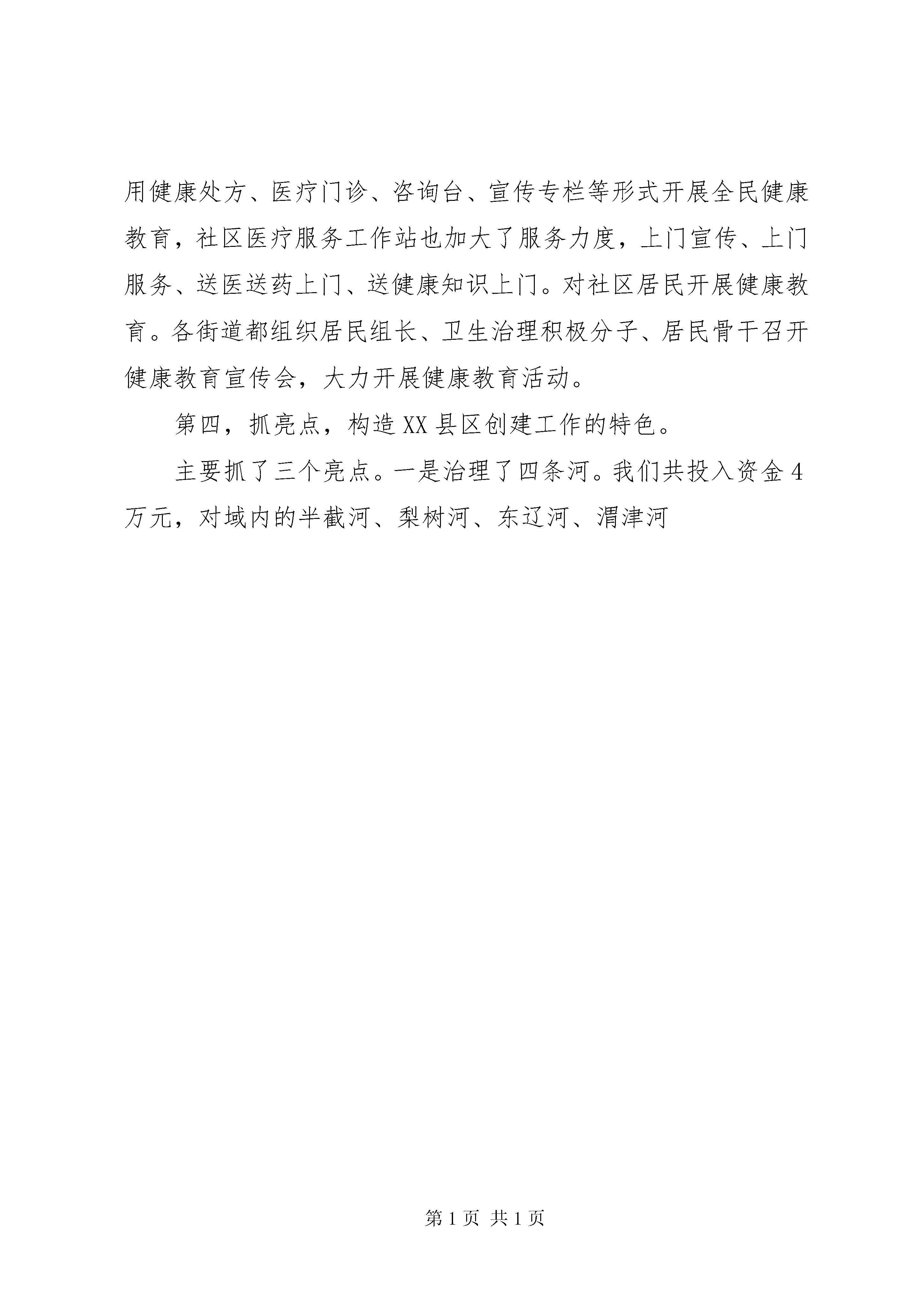 用健康处方、医疗门诊、咨询台、宣传专栏等形式开展全民健康教育，社区医疗服务工作站也加大了服务力度，上门宣传、上门服务、送医送药上门、送健康知识上门。对社区居民开展健康教育。各街道都组织居民组长、卫生治理积极分子、居民骨干召开健康教育宣传会，大力开展健康教育活动。

第四，抓亮点，构造XX县区创建工作的特色。

主要抓了三个亮点。一是治理了四条河。我们共投入资金4万元，对域内的半截河、梨树河、东辽河、渭津河

第1页 共1页